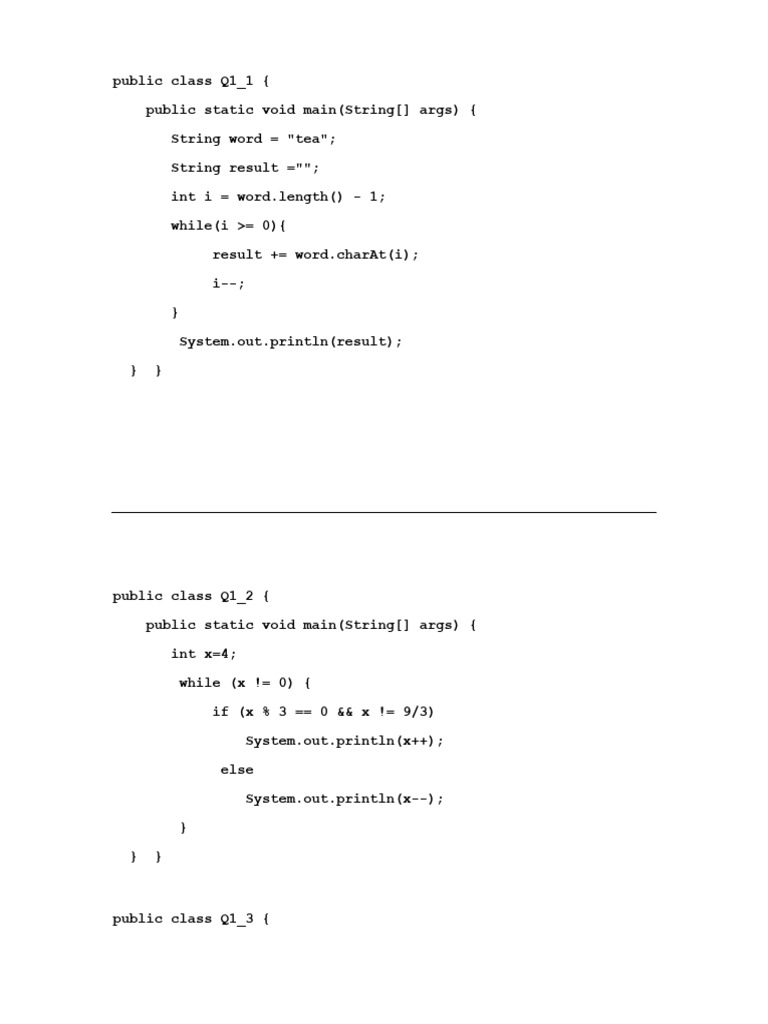 public class Q1_1 {
    public static void main(String[] args) {
        String word = "tea";
        String result ="";
        int i = word.length() - 1;
        while(i >= 0){
            result += word.charAt(i);
            i--;
        }
        System.out.println(result);
    }  }

public class Q1_2 {
    public static void main(String[] args) {
        int x=4;
        while (x != 0) {
            if (x % 3 == 0 && x != 9/3)
                System.out.println(x++);
            else
                System.out.println(x--);
        }
    }  }

public class Q1_3 {